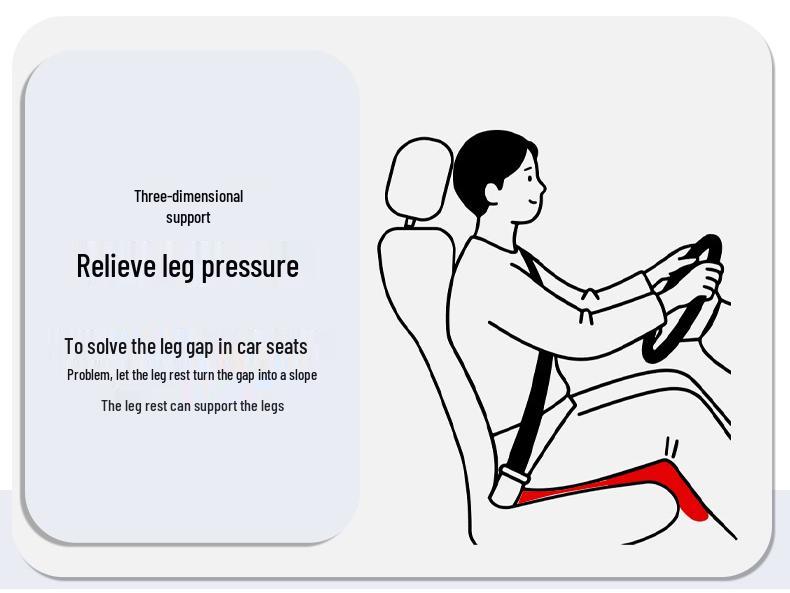 Three-dimensional
support

Relieve leg pressure

To solve the leg gap in car seats

Problem, let the leg rest turn the gap into a slope

The leg rest can support the legs